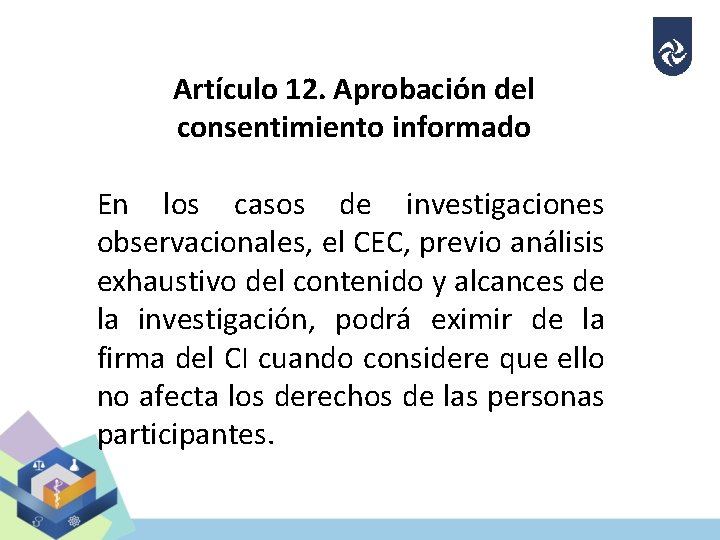 Artículo 12. Aprobación del consentimiento informado

En los casos de investigaciones observacionales, el CEC, previo análisis exhaustivo del contenido y alcances de la investigación, podrá eximir de la firma del CI cuando considere que ello no afecta los derechos de las personas participantes.